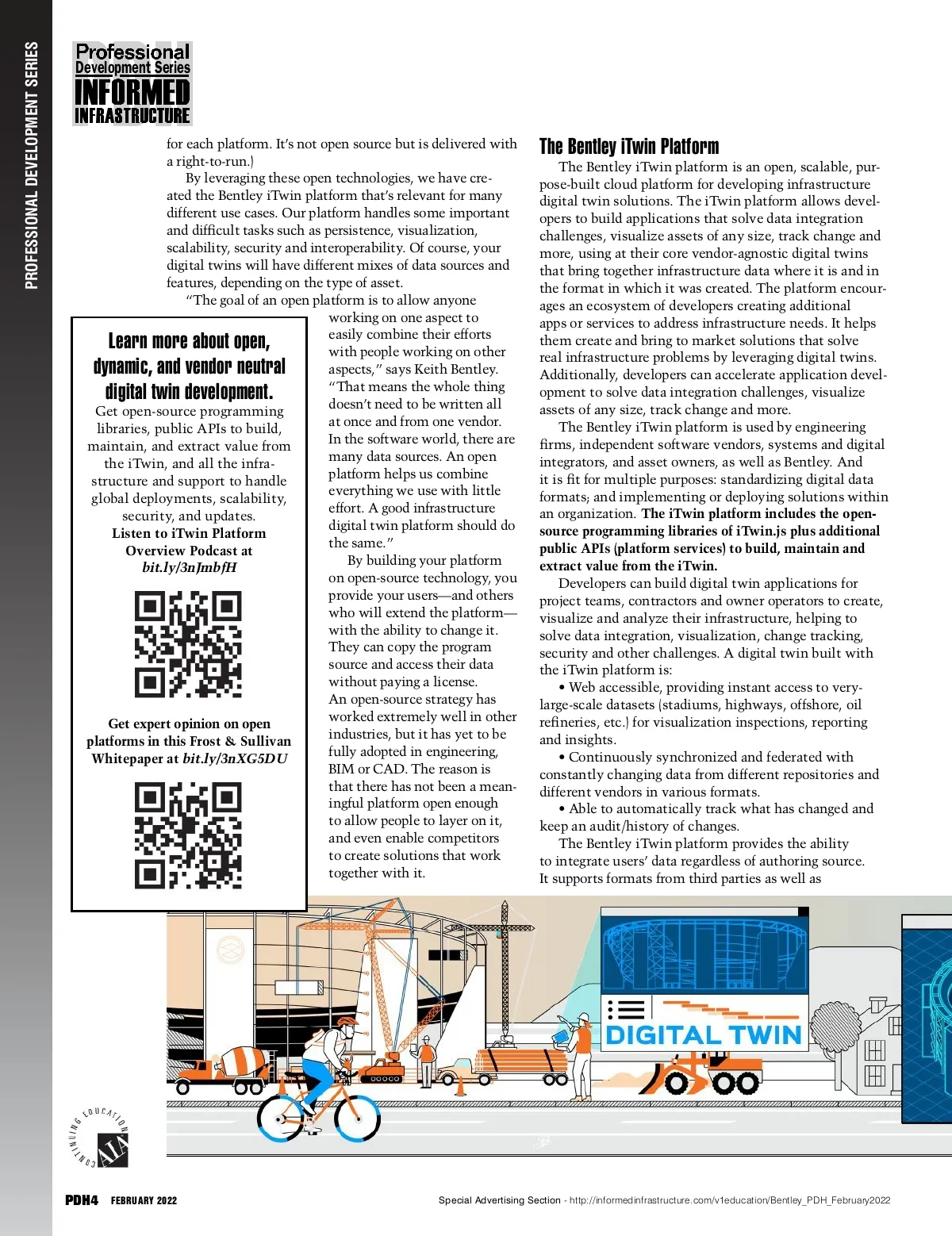 PROFESSIONAL DEVELOPMENT SERIES

Professional Development Series INFORMED INFRASTRUCTURE

for each platform. It's not open source but is delivered with a right-to-run.)

By leveraging these open technologies, we have created the Bentley iTwin platform that's relevant for many different use cases. Our platform handles some important and difficult tasks such as persistence, visualization, scalability, security and interoperability. Of course, your digital twins will have different mixes of data sources and features, depending on the type of asset.

"The goal of an open platform is to allow anyone working on one aspect to easily combine their efforts with people working on other aspects," says Keith Bentley. "That means the whole thing doesn't need to be written all at once and from one vendor. In the software world, there are many data sources. An open platform helps us combine everything we use with little effort. A good infrastructure digital twin platform should do the same."

By building your platform on open-source technology, you provide your users—and others who will extend the platform—with the ability to change it. They can copy the program source and access their data without paying a license. An open-source strategy has worked extremely well in other industries, but it has yet to be fully adopted in engineering, BIM or CAD. The reason is that there has not been a meaningful platform open enough to allow people to layer on it, and even enable competitors to create solutions that work together with it.

Learn more about open, dynamic, and vendor neutral digital twin development.

Get open-source programming libraries, public APIs to build, maintain, and extract value from the iTwin, and all the infrastructure and support to handle global deployments, scalability, security, and updates.

Listen to iTwin Platform Overview Podcast at bit.ly/3nJmbfH

Get expert opinion on open platforms in this Frost & Sullivan Whitepaper at bit.ly/3nXG5DU

The Bentley iTwin Platform

The Bentley iTwin platform is an open, scalable, purpose-built cloud platform for developing infrastructure digital twin solutions. The iTwin platform allows developers to build applications that solve data integration challenges, visualize assets of any size, track change and more, using at their core vendor-agnostic digital twins that bring together infrastructure data where it is and in the format in which it was created. The platform encourages an ecosystem of developers creating additional apps or services to address infrastructure needs. It helps them create and bring to market solutions that solve real infrastructure problems by leveraging digital twins. Additionally, developers can accelerate application development to solve data integration challenges, visualize assets of any size, track change and more.

The Bentley iTwin platform is used by engineering firms, independent software vendors, systems and digital integrators, and asset owners, as well as Bentley. And it is fit for multiple purposes: standardizing digital data formats; and implementing or deploying solutions within an organization. The iTwin platform includes the open-source programming libraries of iTwin.js plus additional public APIs (platform services) to build, maintain and extract value from the iTwin.

Developers can build digital twin applications for project teams, contractors and owner operators to create, visualize and analyze their infrastructure, helping to solve data integration, visualization, change tracking, security and other challenges. A digital twin built with the iTwin platform is:

• Web accessible, providing instant access to very-large-scale datasets (stadiums, highways, offshore, oil refineries, etc.) for visualization inspections, reporting and insights.

• Continuously synchronized and federated with constantly changing data from different repositories and different vendors in various formats.

• Able to automatically track what has changed and keep an audit/history of changes.

The Bentley iTwin platform provides the ability to integrate users' data regardless of authoring source. It supports formats from third parties as well as

DIGITAL TWIN

CONTINUING EDUCATION AIA

PDH4 FEBRUARY 2022

Special Advertising Section - http://informedinfrastructure.com/v1education/Bentley_PDH_February2022